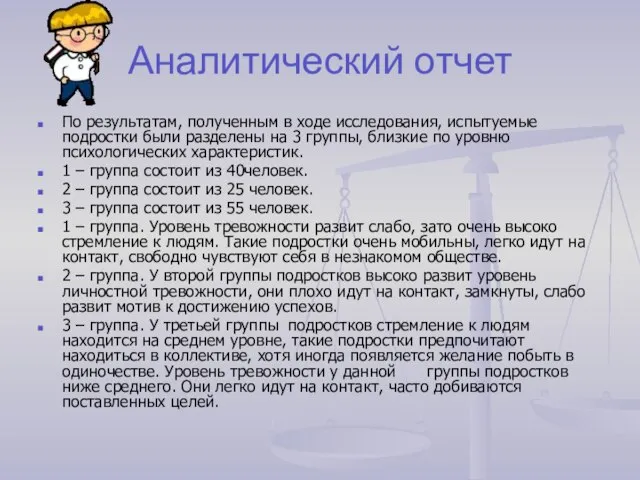 Аналитический отчет

По результатам, полученным в ходе исследования, испытуемые подростки были разделены на 3 группы, близкие по уровню психологических характеристик.

1 – группа состоит из 40человек.

2 – группа состоит из 25 человек.

3 – группа состоит из 55 человек.

1 – группа. Уровень тревожности развит слабо, зато очень высоко стремление к людям. Такие подростки очень мобильны, легко идут на контакт, свободно чувствуют себя в незнакомом обществе.

2 – группа. У второй группы подростков высоко развит уровень личностной тревожности, они плохо идут на контакт, замкнуты, слабо развит мотив к достижению успехов.

3 – группа. У третьей группы подростков стремление к людям находится на среднем уровне, такие подростки предпочитают находиться в коллективе, хотя иногда появляется желание побыть в одиночестве. Уровень тревожности у данной группы подростков ниже среднего. Они легко идут на контакт, часто добиваются поставленных целей.